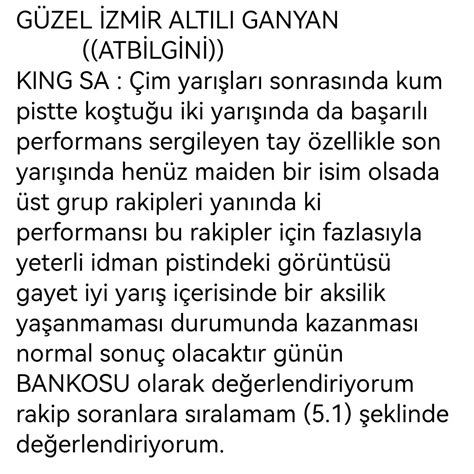 GÜZEL İZMİR ALTILI GANYAN
((ATBİLGİNİ))
KING SA : Çim yarışları sonrasında kum pistte koştuğu iki yarışında da başarılı performans sergileyen tay özellikle son yarışında henüz maiden bir isim olsada üst grup rakipleri yanında ki performansı bu rakipler için fazlasıyla yeterli idman pistindeki görüntüsü gayet iyi yarış içerisinde bir aksilik yaşanmaması durumunda kazanması normal sonuç olacaktır günün BANKOSU olarak değerlendiriyorum rakip soranlara sıralamam (5.1) şeklinde değerlendiriyorum.